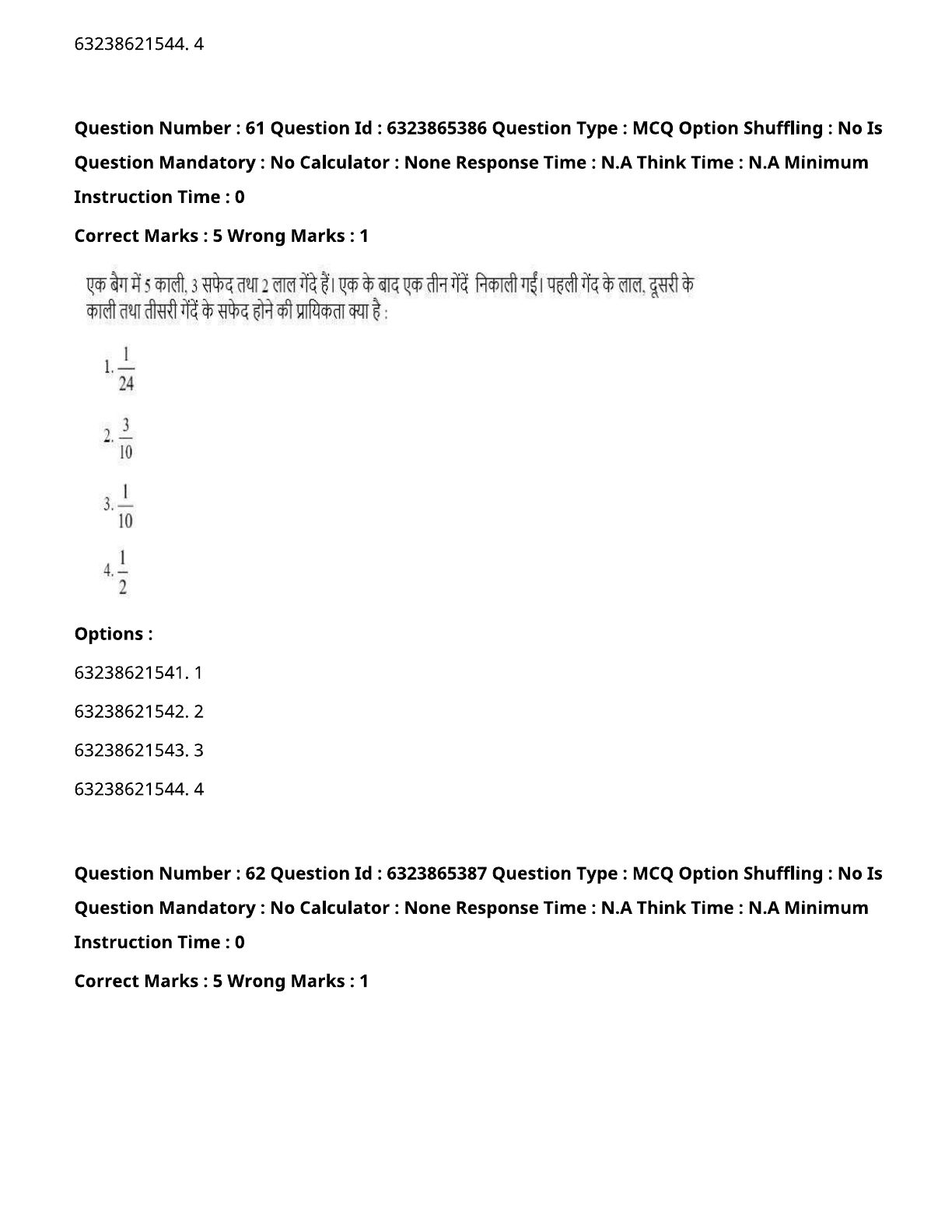 63238621544. 4

Question Number : 61 Question Id : 6323865386 Question Type : MCQ Option Shuffling : No Is Question Mandatory : No Calculator : None Response Time : N.A Think Time : N.A Minimum Instruction Time : 0

Correct Marks : 5 Wrong Marks : 1

एक बैग में 5 काली, 3 सफेद तथा 2 लाल गेंदे हैं। एक के बाद एक तीन गेंदें निकाली गईं। पहली गेंद के लाल, दूसरी के काली तथा तीसरी गेंदें के सफेद होने की प्रायिकता क्या है :

1. $\frac{1}{24}$

2. $\frac{3}{10}$

3. $\frac{1}{10}$

4. $\frac{1}{2}$

Options :

63238621541. 1

63238621542. 2

63238621543. 3

63238621544. 4

Question Number : 62 Question Id : 6323865387 Question Type : MCQ Option Shuffling : No Is Question Mandatory : No Calculator : None Response Time : N.A Think Time : N.A Minimum Instruction Time : 0

Correct Marks : 5 Wrong Marks : 1